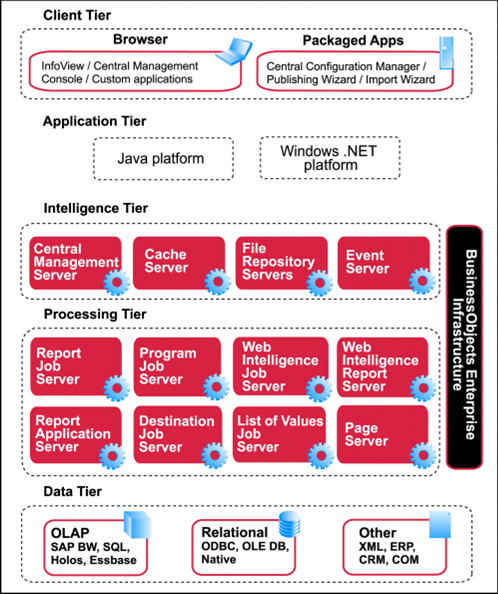 Client Tier

Browser

InfoView / Central Management Console / Custom applications

Packaged Apps

Central Configuration Manager / Publishing Wizard / Import Wizard

Application Tier

Java platform

Windows .NET platform

Intelligence Tier

Central Management Server

Cache Server

File Repository Servers

Event Server

Processing Tier

Report Job Server

Program Job Server

Web Intelligence Job Server

Web Intelligence Report Server

Report Application Server

Destination Job Server

List of Values Job Server

Page Server

BusinessObjects Enterprise Infrastructure

Data Tier

OLAP
SAP BW, SQL, Holos, Essbase

Relational
ODBC, OLE DB, Native

Other
XML, ERP, CRM, COM